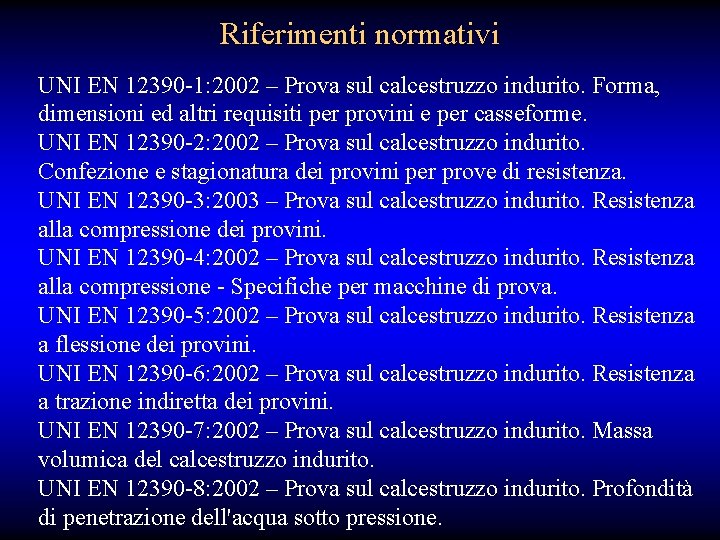 Riferimenti normativi

UNI EN 12390-1:2002 – Prova sul calcestruzzo indurito. Forma, dimensioni ed altri requisiti per provini e per casseforme.
UNI EN 12390-2:2002 – Prova sul calcestruzzo indurito. Confezione e stagionatura dei provini per prove di resistenza.
UNI EN 12390-3:2003 – Prova sul calcestruzzo indurito. Resistenza alla compressione dei provini.
UNI EN 12390-4:2002 – Prova sul calcestruzzo indurito. Resistenza alla compressione - Specifiche per macchine di prova.
UNI EN 12390-5:2002 – Prova sul calcestruzzo indurito. Resistenza a flessione dei provini.
UNI EN 12390-6:2002 – Prova sul calcestruzzo indurito. Resistenza a trazione indiretta dei provini.
UNI EN 12390-7:2002 – Prova sul calcestruzzo indurito. Massa volumica del calcestruzzo indurito.
UNI EN 12390-8:2002 – Prova sul calcestruzzo indurito. Profondità di penetrazione dell'acqua sotto pressione.